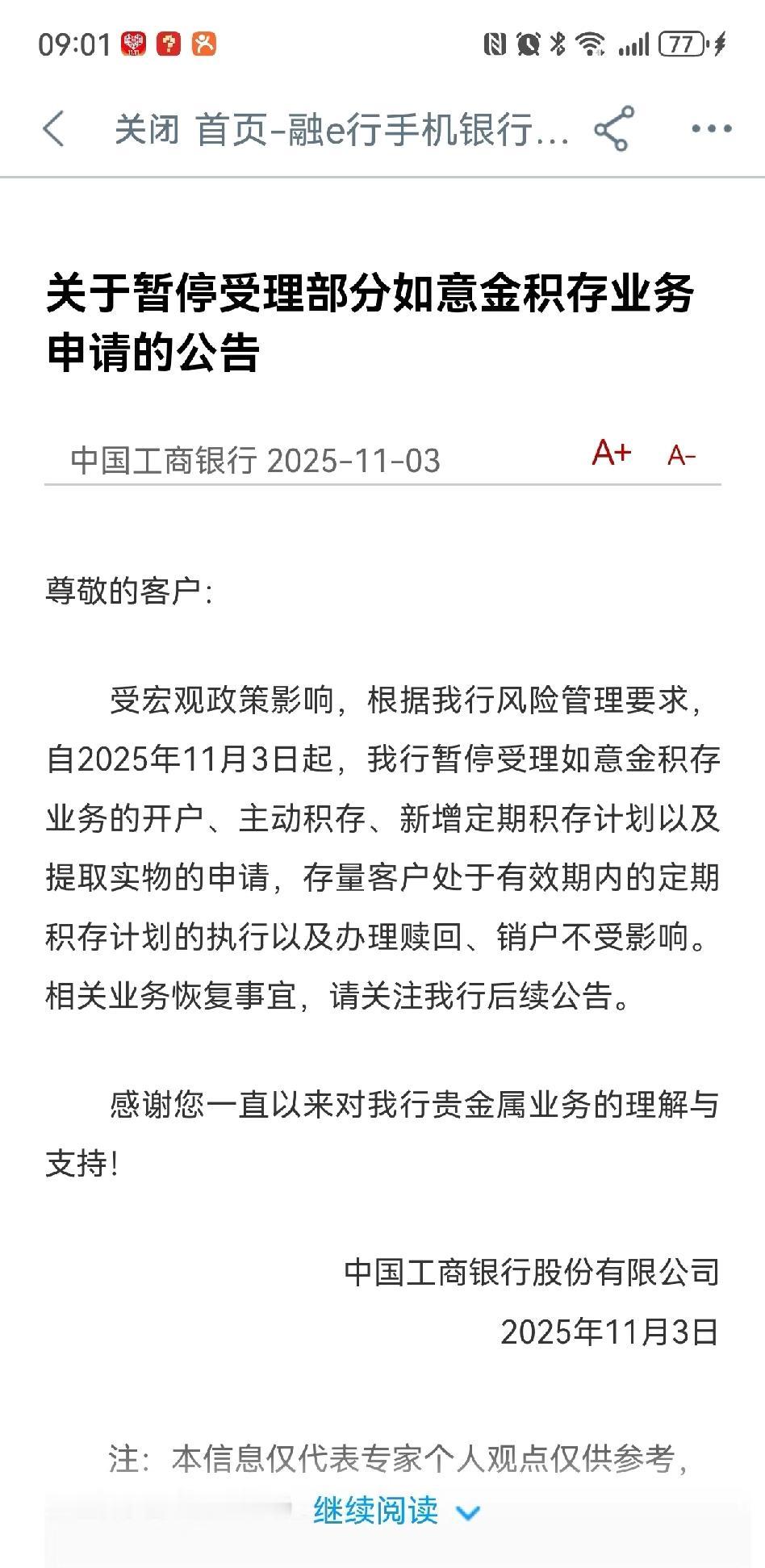 09:01 77

关闭 首页-融e行手机银行...

关于暂停受理部分如意金积存业务申请的公告

中国工商银行 2025-11-03 A+ A-

尊敬的客户:

受宏观政策影响，根据我行风险管理要求，自2025年11月3日起，我行暂停受理如意金积存业务的开户、主动积存、新增定期积存计划以及提取实物的申请，存量客户处于有效期内的定期积存计划的执行以及办理赎回、销户不受影响。相关业务恢复事宜，请关注我行后续公告。

感谢您一直以来对我行贵金属业务的理解与支持!

中国工商银行股份有限公司
2025年11月3日

注：本信息仅代表专家个人观点仅供参考，

继续阅读